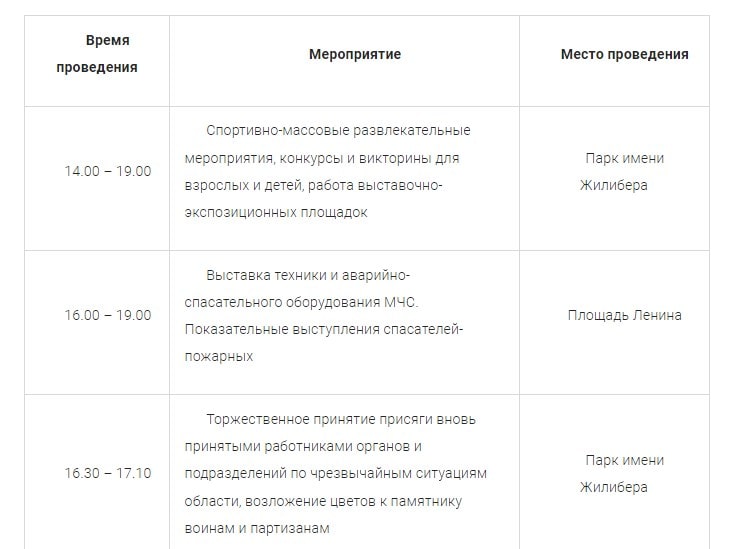 | Время проведения | Мероприятие | Место проведения |
|---|---|---|
| 14.00 – 19.00 | Спортивно-массовые развлекательные мероприятия, конкурсы и викторины для взрослых и детей, работа выставочно-экспозиционных площадок | Парк имени Жилибера |
| 16.00 – 19.00 | Выставка техники и аварийно-спасательного оборудования МЧС. Показательные выступления спасателей-пожарных | Площадь Ленина |
| 16.30 – 17.10 | Торжественное принятие присяги вновь принятыми работниками органов и подразделений по чрезвычайным ситуациям области, возложение цветов к памятнику воинам и партизанам | Парк имени Жилибера |